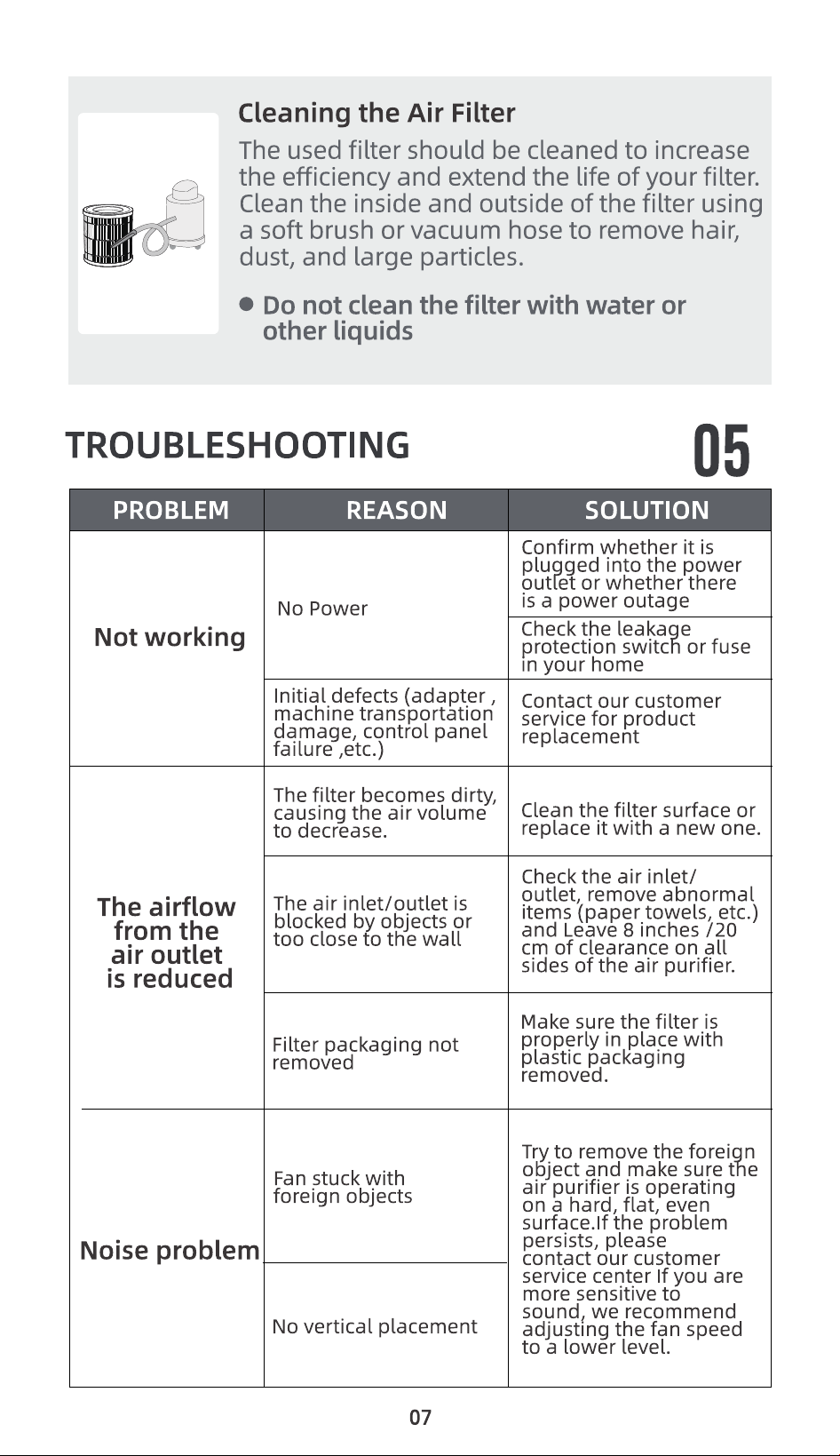 Cleaning the Air Filter

The used filter should be cleaned to increase the efficiency and extend the life of your filter. Clean the inside and outside of the filter using a soft brush or vacuum hose to remove hair, dust, and large particles.

• Do not clean the filter with water or other liquids

TROUBLESHOOTING

05

| PROBLEM | REASON | SOLUTION |
|---|---|---|
| Not working | No Power | Confirm whether it is plugged into the power outlet or whether there is a power outage |
| | | Check the leakage protection switch or fuse in your home |
| | Initial defects (adapter , machine transportation damage, control panel failure ,etc.) | Contact our customer service for product replacement |
| The airflow from the air outlet is reduced | The filter becomes dirty, causing the air volume to decrease. | Clean the filter surface or replace it with a new one. |
| | The air inlet/outlet is blocked by objects or too close to the wall | Check the air inlet/ outlet, remove abnormal items (paper towels, etc.) and Leave 8 inches /20 cm of clearance on all sides of the air purifier. |
| | Filter packaging not removed | Make sure the filter is properly in place with plastic packaging removed. |
| Noise problem | Fan stuck with foreign objects | Try to remove the foreign object and make sure the air purifier is operating on a hard, flat, even surface.If the problem persists, please contact our customer service center If you are more sensitive to sound, we recommend adjusting the fan speed to a lower level. |
| | No vertical placement | |

07